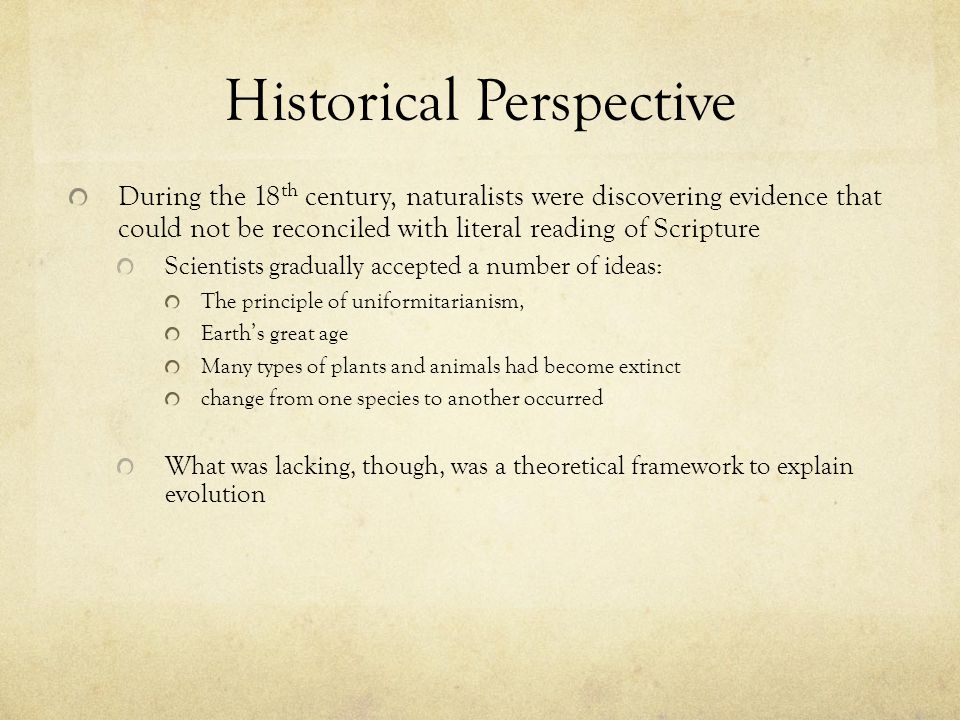 Historical Perspective

During the 18$^{th}$ century, naturalists were discovering evidence that could not be reconciled with literal reading of Scripture

Scientists gradually accepted a number of ideas:

The principle of uniformitarianism,

Earth's great age

Many types of plants and animals had become extinct

change from one species to another occurred

What was lacking, though, was a theoretical framework to explain evolution